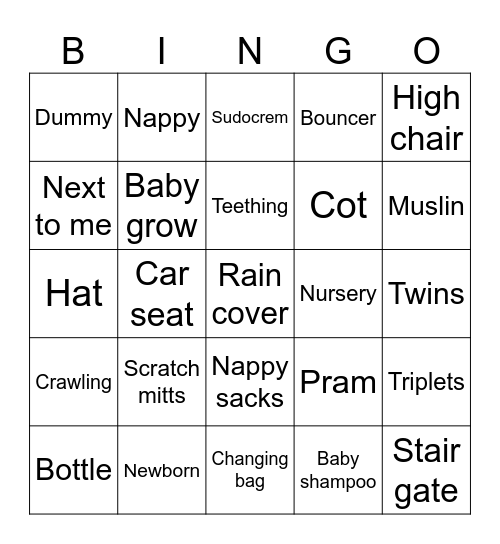 | B | I | N | G | O |
|---|---|---|---|---|
| Dummy | Nappy | Sudocrem | Bouncer | High chair |
| Next to me | Baby grow | Teething | Cot | Muslin |
| Hat | Car seat | Rain cover | Nursery | Twins |
| Crawling | Scratch mitts | Nappy sacks | Pram | Triplets |
| Bottle | Newborn | Changing bag | Baby shampoo | Stair gate |